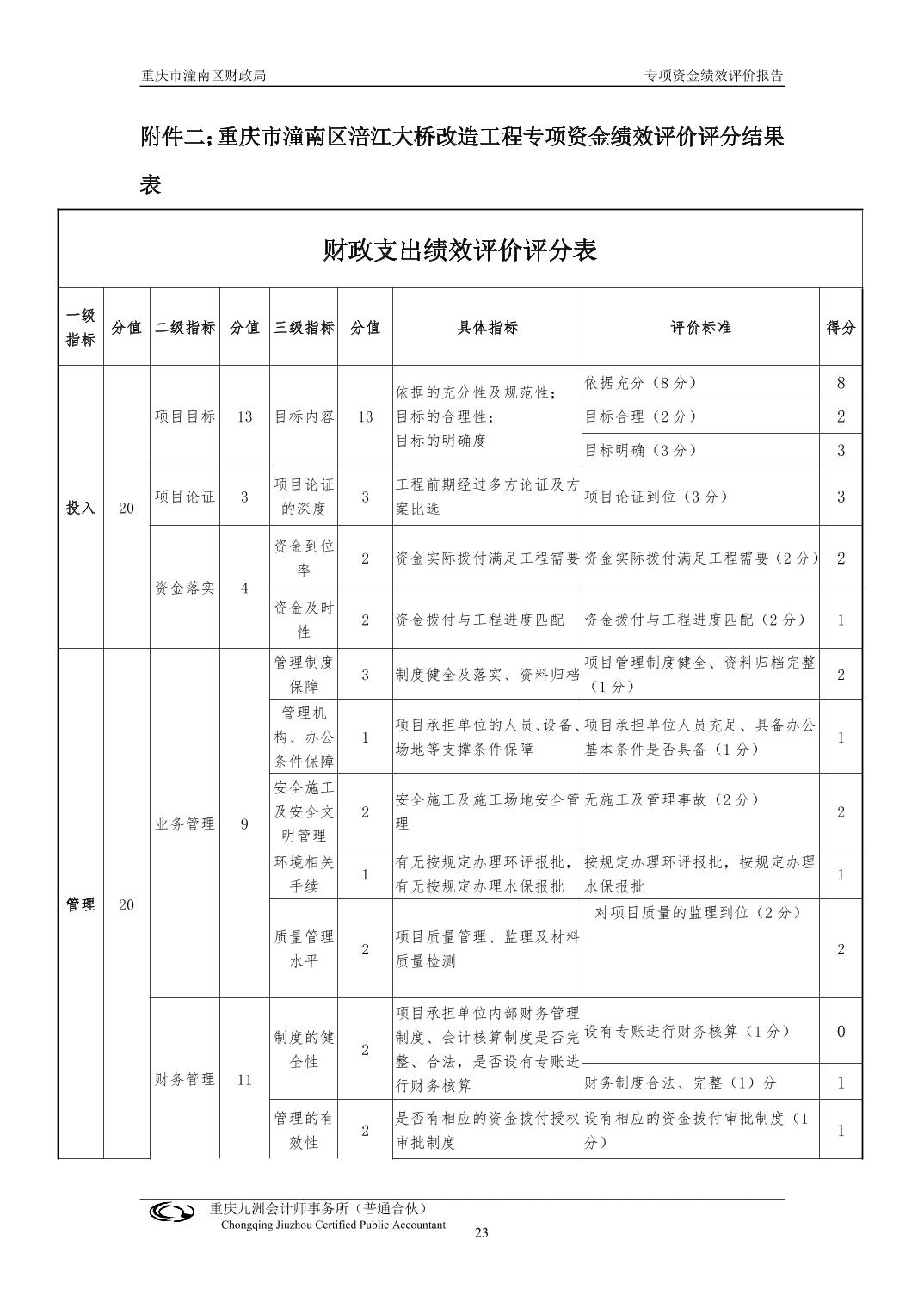 重庆市潼南区财政局

专项资金绩效评价报告

附件二;重庆市潼南区涪江大桥改造工程专项资金绩效评价评分结果表

财政支出绩效评价评分表

| 一级指标 | 分值 | 二级指标 | 分值 | 三级指标 | 分值 | 具体指标 | 评价标准 | 得分 |
|---|---|---|---|---|---|---|---|---|
| 投入 | 20 | 项目目标 | 13 | 目标内容 | 13 | 依据的充分性及规范性；目标的合理性；目标的明确度 | 依据充分（8分） | 8 |
| | | | | | | | 目标合理（2分） | 2 |
| | | | | | | | 目标明确（3分） | 3 |
| | | 项目论证 | 3 | 项目论证的深度 | 3 | 工程前期经过多方论证及方案比选 | 项目论证到位（3分） | 3 |
| | | 资金落实 | 4 | 资金到位率 | 2 | 资金实际拨付满足工程需要 | 资金实际拨付满足工程需要（2分） | 2 |
| | | | | 资金及时性 | 2 | 资金拨付与工程进度匹配 | 资金拨付与工程进度匹配（2分） | 1 |
| 管理 | 20 | 业务管理 | 9 | 管理制度保障 | 3 | 制度健全及落实、资料归档 | 项目管理制度健全、资料归档完整（1分） | 2 |
| | | | | 管理机构、办公条件保障 | 1 | 项目承担单位的人员、设备、场地等支撑条件保障 | 项目承担单位人员充足、具备办公基本条件是否具备（1分） | 1 |
| | | | | 安全施工及安全文明管理 | 2 | 安全施工及施工场地安全管理 | 无施工及管理事故（2分） | 2 |
| | | | | 环境相关手续 | 1 | 有无按规定办理环评报批，有无按规定办理水保报批 | 按规定办理环评报批，按规定办理水保报批 | 1 |
| | | | | 质量管理水平 | 2 | 项目质量管理、监理及材料质量检测 | 对项目质量的监理到位（2分） | 2 |
| | | 财务管理 | 11 | 制度的健全性 | 2 | 项目承担单位内部财务管理制度、会计核算制度是否完整、合法，是否设有专账进行财务核算 | 设有专账进行财务核算（1分） | 0 |
| | | | | | | | 财务制度合法、完整（1）分 | 1 |
| | | | | 管理的有效性 | 2 | 是否有相应的资金拨付授权审批制度 | 设有相应的资金拨付审批制度（1分） | 1 |

重庆九洲会计师事务所（普通合伙）
Chongqing Jiuzhou Certified Public Accountant

23